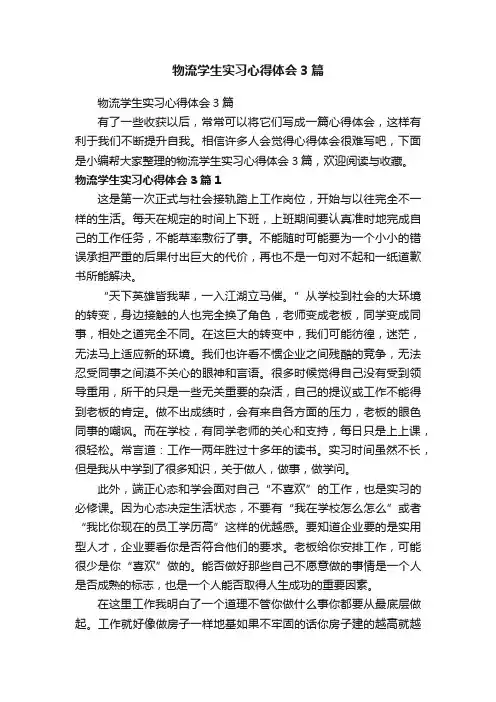 物流学生实习心得体会3篇

物流学生实习心得体会3篇

有了一些收获以后，常常可以将它们写成一篇心得体会，这样有利于我们不断提升自我。相信许多人会觉得心得体会很难写吧，下面是小编帮大家整理的物流学生实习心得体会3篇，欢迎阅读与收藏。

物流学生实习心得体会3篇1

这是第一次正式与社会接轨踏上工作岗位，开始与以往完全不一样的生活。每天在规定的时间上下班，上班期间要认真准时地完成自己的工作任务，不能草率敷衍了事。不能随时可能要为一个小小的错误承担严重的后果付出巨大的代价，再也不是一句对不起和一纸道歉书所能解决。

“天下英雄皆我辈，一入江湖立马催。”从学校到社会的大环境的转变，身边接触的人也完全换了角色，老师变成老板，同学变成同事，相处之道完全不同。在这巨大的转变中，我们可能彷徨，迷茫，无法马上适应新的环境。我们也许看不惯企业之间残酷的竞争，无法忍受同事之间漠不关心的眼神和言语。很多时候觉得自己没有受到领导重用，所干的只是一些无关重要的杂活，自己的提议或工作不能得到老板的肯定。做不出成绩时，会有来自各方面的压力，老板的眼色同事的嘲讽。而在学校，有同学老师的关心和支持，每日只是上上课，很轻松。常言道：工作一两年胜过十多年的读书。实习时间虽然不长，但是我从中学到了很多知识，关于做人，做事，做学问。

此外，端正心态和学会面对自己“不喜欢”的工作，也是实习的必修课。因为心态决定生活状态，不要有“我在学校怎么怎么”或者“我比你现在的员工学历高”这样的优越感。要知道企业要的是实用型人才，企业要看你是否符合他们的要求。老板给你安排工作，可能很少是你“喜欢”做的。能否做好那些自己不愿意做的事情是一个人是否成熟的标志，也是一个人能否取得人生成功的重要因素。

在这里工作我明白了一个道理不管你做什么事你都要从最底层做起。工作就好像做房子一样地基如果不牢固的话你房子建的越高就越